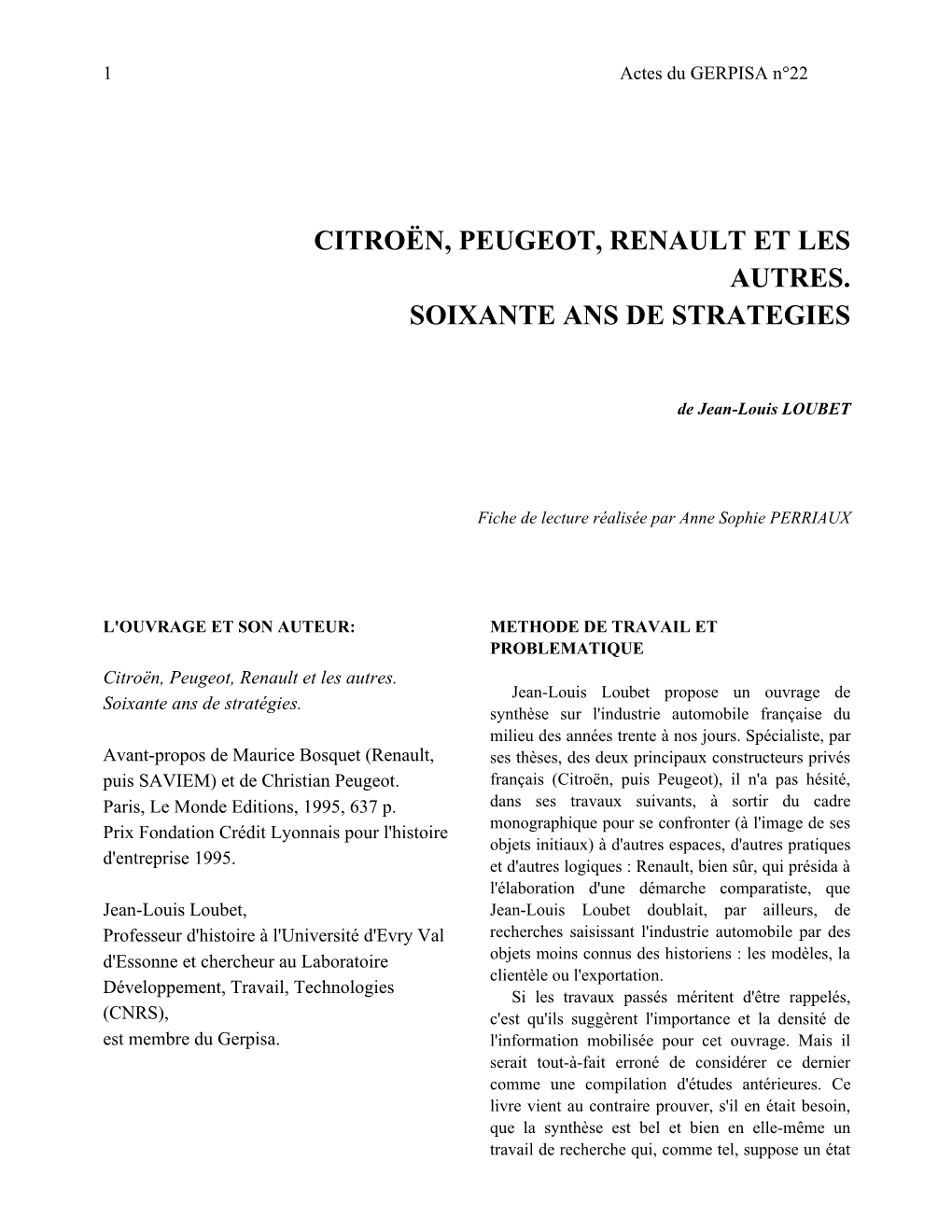 1 Actes du GERPISA n°22

CITROËN, PEUGEOT, RENAULT ET LES AUTRES.
SOIXANTE ANS DE STRATEGIES

de Jean-Louis LOUBET

Fiche de lecture réalisée par Anne Sophie PERRIAUX

L'OUVRAGE ET SON AUTEUR:

Citroën, Peugeot, Renault et les autres. Soixante ans de stratégies.

Avant-propos de Maurice Bosquet (Renault, puis SAVIEM) et de Christian Peugeot.
Paris, Le Monde Editions, 1995, 637 p.
Prix Fondation Crédit Lyonnais pour l'histoire d'entreprise 1995.

Jean-Louis Loubet,
Professeur d'histoire à l'Université d'Evry Val d'Essonne et chercheur au Laboratoire Développement, Travail, Technologies (CNRS),
est membre du Gerpisa.

METHODE DE TRAVAIL ET PROBLEMATIQUE

Jean-Louis Loubet propose un ouvrage de synthèse sur l'industrie automobile française du milieu des années trente à nos jours. Spécialiste, par ses thèses, des deux principaux constructeurs privés français (Citroën, puis Peugeot), il n'a pas hésité, dans ses travaux suivants, à sortir du cadre monographique pour se confronter (à l'image de ses objets initiaux) à d'autres espaces, d'autres pratiques et d'autres logiques : Renault, bien sûr, qui présida à l'élaboration d'une démarche comparatiste, que Jean-Louis Loubet doublait, par ailleurs, de recherches saisissant l'industrie automobile par des objets moins connus des historiens : les modèles, la clientèle ou l'exportation.

Si les travaux passés méritent d'être rappelés, c'est qu'ils suggèrent l'importance et la densité de l'information mobilisée pour cet ouvrage. Mais il serait tout-à-fait erroné de considérer ce dernier comme une compilation d'études antérieures. Ce livre vient au contraire prouver, s'il en était besoin, que la synthèse est bel et bien en elle-même un travail de recherche qui, comme tel, suppose un état